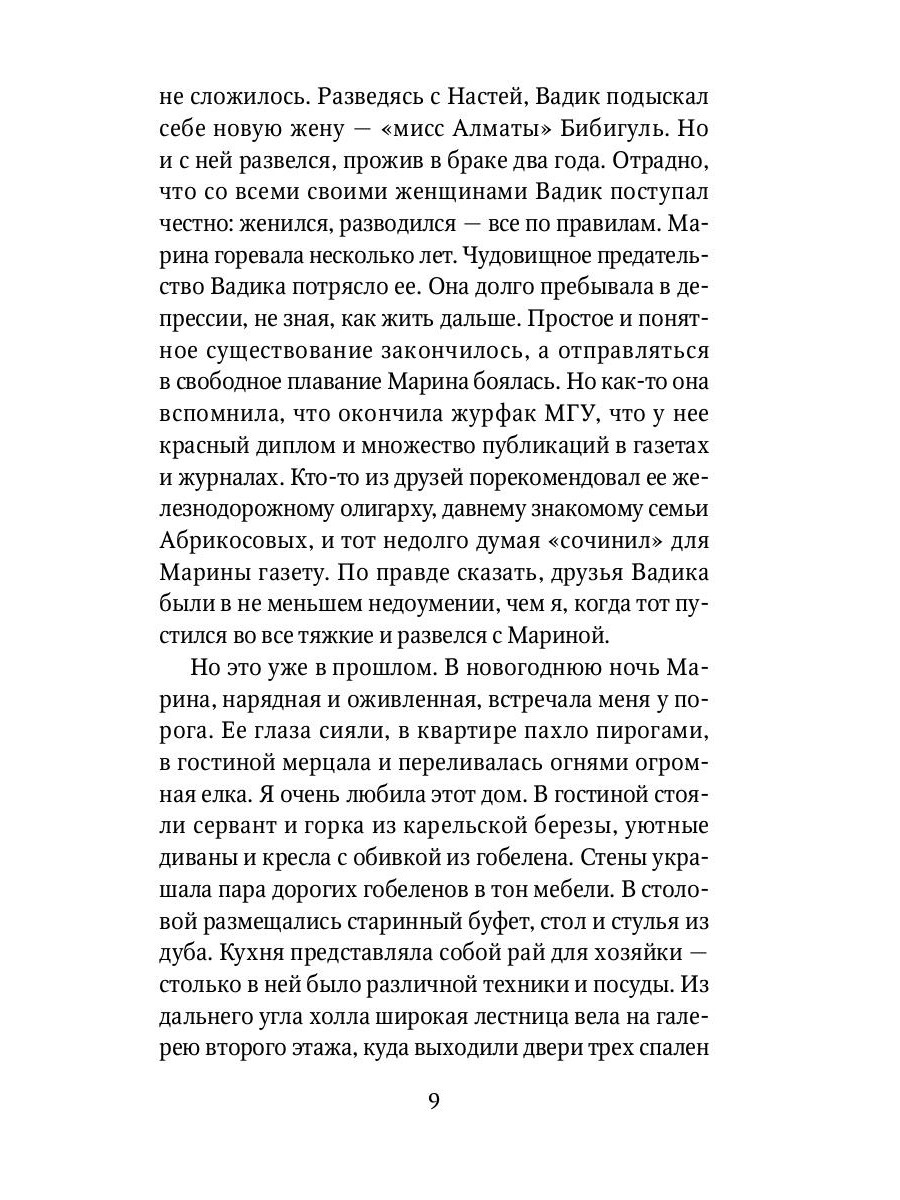 не сложилось. Разведясь с Настей, Вадик подыскал себе новую жену — «мисс Алматы» Бибигуль. Но и с ней развелся, прожив в браке два года. Отрадно, что со всеми своими женщинами Вадик поступал честно: женился, разводился — все по правилам. Марина горевала несколько лет. Чудовищное предательство Вадика потрясло ее. Она долго пребывала в депрессии, не зная, как жить дальше. Простое и понятное существование закончилось, а отправляться в свободное плавание Марина боялась. Но как-то она вспомнила, что окончила журфак МГУ, что у нее красный диплом и множество публикаций в газетах и журналах. Кто-то из друзей порекомендовал ее железнодорожному олигарху, давнему знакомому семьи Абрикосовых, и тот недолго думая «сочинил» для Марины газету. По правде сказать, друзья Вадика были в не меньшем недоумении, чем я, когда тот пустился во все тяжкие и развелся с Мариной.

Но это уже в прошлом. В новогоднюю ночь Марина, нарядная и оживленная, встречала меня у порога. Ее глаза сияли, в квартире пахло пирогами, в гостиной мерцала и переливалась огнями огромная елка. Я очень любила этот дом. В гостиной стояли сервант и горка из карельской березы, уютные диваны и кресла с обивкой из гобелена. Стены украшала пара дорогих гобеленов в тон мебели. В столовой размещались старинный буфет, стол и стулья из дуба. Кухня представляла собой рай для хозяйки — столько в ней было различной техники и посуды. Из дальнего угла холла широкая лестница вела на галерею второго этажа, куда выходили двери трех спален

9